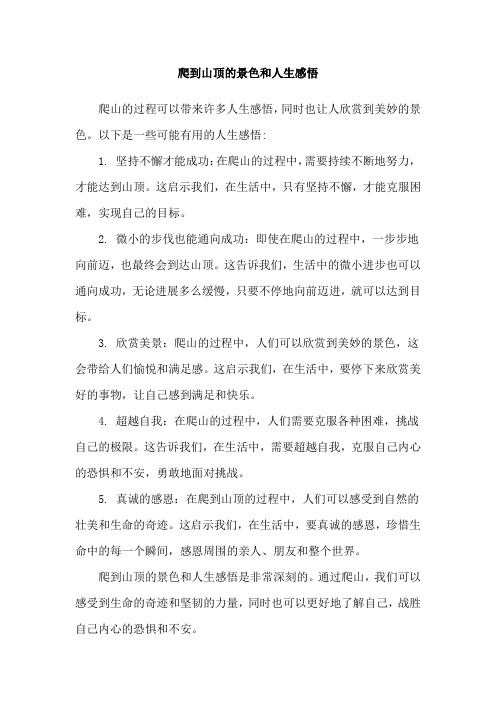 爬到山顶的景色和人生感悟

爬山的过程可以带来许多人生感悟，同时也让人欣赏到美妙的景色。以下是一些可能有用的人生感悟：

1. 坚持不懈才能成功：在爬山的过程中，需要持续不断地努力，才能达到山顶。这启示我们，在生活中，只有坚持不懈，才能克服困难，实现自己的目标。

2. 微小的步伐也能通向成功：即使在爬山的过程中，一步步地向前迈，也最终会到达山顶。这告诉我们，生活中的微小进步也可以通向成功，无论进展多么缓慢，只要不停地向前迈进，就可以达到目标。

3. 欣赏美景：爬山的过程中，人们可以欣赏到美妙的景色，这会带给人们愉悦和满足感。这启示我们，在生活中，要停下来欣赏美好的事物，让自己感到满足和快乐。

4. 超越自我：在爬山的过程中，人们需要克服各种困难，挑战自己的极限。这告诉我们，在生活中，需要超越自我，克服自己内心的恐惧和不安，勇敢地面对挑战。

5. 真诚的感恩：在爬到山顶的过程中，人们可以感受到自然的壮美和生命的奇迹。这启示我们，在生活中，要真诚的感恩，珍惜生命中的每一个瞬间，感恩周围的亲人、朋友和整个世界。

爬到山顶的景色和人生感悟是非常深刻的。通过爬山，我们可以感受到生命的奇迹和坚韧的力量，同时也可以更好地了解自己，战胜自己内心的恐惧和不安。